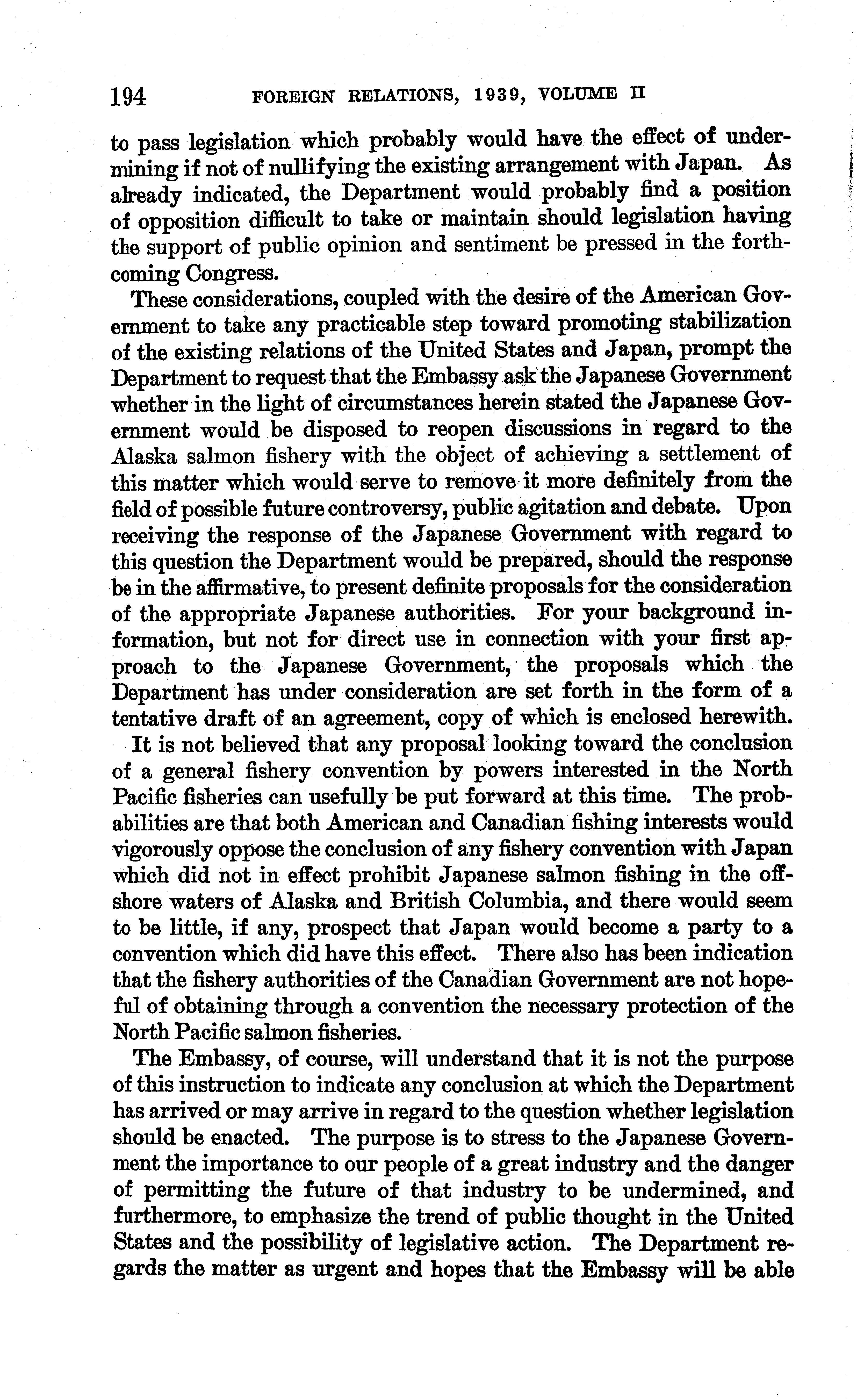 194 FOREIGN RELATIONS, 1939, VOLUME II

to pass legislation which probably would have the effect of undermining if not of nullifying the existing arrangement with Japan. As already indicated, the Department would probably find a position of opposition difficult to take or maintain should legislation having the support of public opinion and sentiment be pressed in the forthcoming Congress.

These considerations, coupled with the desire of the American Government to take any practicable step toward promoting stabilization of the existing relations of the United States and Japan, prompt the Department to request that the Embassy ask the Japanese Government whether in the light of circumstances herein stated the Japanese Government would be disposed to reopen discussions in regard to the Alaska salmon fishery with the object of achieving a settlement of this matter which would serve to remove it more definitely from the field of possible future controversy, public agitation and debate. Upon receiving the response of the Japanese Government with regard to this question the Department would be prepared, should the response be in the affirmative, to present definite proposals for the consideration of the appropriate Japanese authorities. For your background information, but not for direct use in connection with your first approach to the Japanese Government, the proposals which the Department has under consideration are set forth in the form of a tentative draft of an agreement, copy of which is enclosed herewith.

It is not believed that any proposal looking toward the conclusion of a general fishery convention by powers interested in the North Pacific fisheries can usefully be put forward at this time. The probabilities are that both American and Canadian fishing interests would vigorously oppose the conclusion of any fishery convention with Japan which did not in effect prohibit Japanese salmon fishing in the offshore waters of Alaska and British Columbia, and there would seem to be little, if any, prospect that Japan would become a party to a convention which did have this effect. There also has been indication that the fishery authorities of the Canadian Government are not hopeful of obtaining through a convention the necessary protection of the North Pacific salmon fisheries.

The Embassy, of course, will understand that it is not the purpose of this instruction to indicate any conclusion at which the Department has arrived or may arrive in regard to the question whether legislation should be enacted. The purpose is to stress to the Japanese Government the importance to our people of a great industry and the danger of permitting the future of that industry to be undermined, and furthermore, to emphasize the trend of public thought in the United States and the possibility of legislative action. The Department regards the matter as urgent and hopes that the Embassy will be able